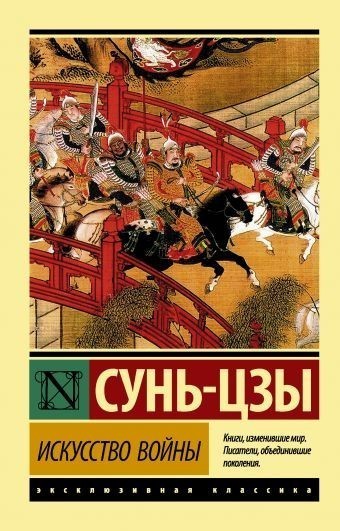 N

СУНЬ-ЦЗЫ

ИСКУССТВО ВОЙНЫ

Книги, изменившие мир. Писатели, объединившие поколения.

ЭКСКЛЮЗИВНАЯ КЛАССИКА